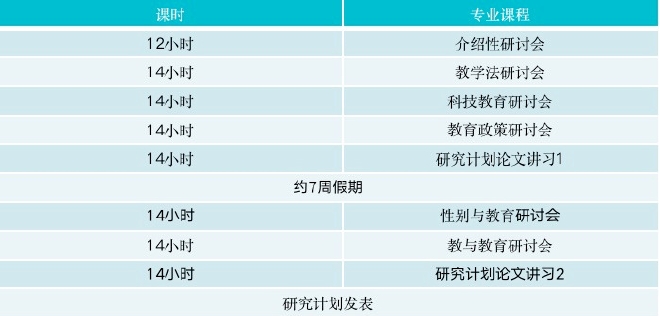 | 课时 | 专业课程 |
|---|---|
| 12小时 | 介绍性研讨会 |
| 14小时 | 教学法研讨会 |
| 14小时 | 科技教育研讨会 |
| 14小时 | 教育政策研讨会 |
| 14小时 | 研究计划论文讲习1 |
| 约7周假期 | |
| 14小时 | 性别与教育研讨会 |
| 14小时 | 教与教育研讨会 |
| 14小时 | 研究计划论文讲习2 |
| 研究计划发表 | |